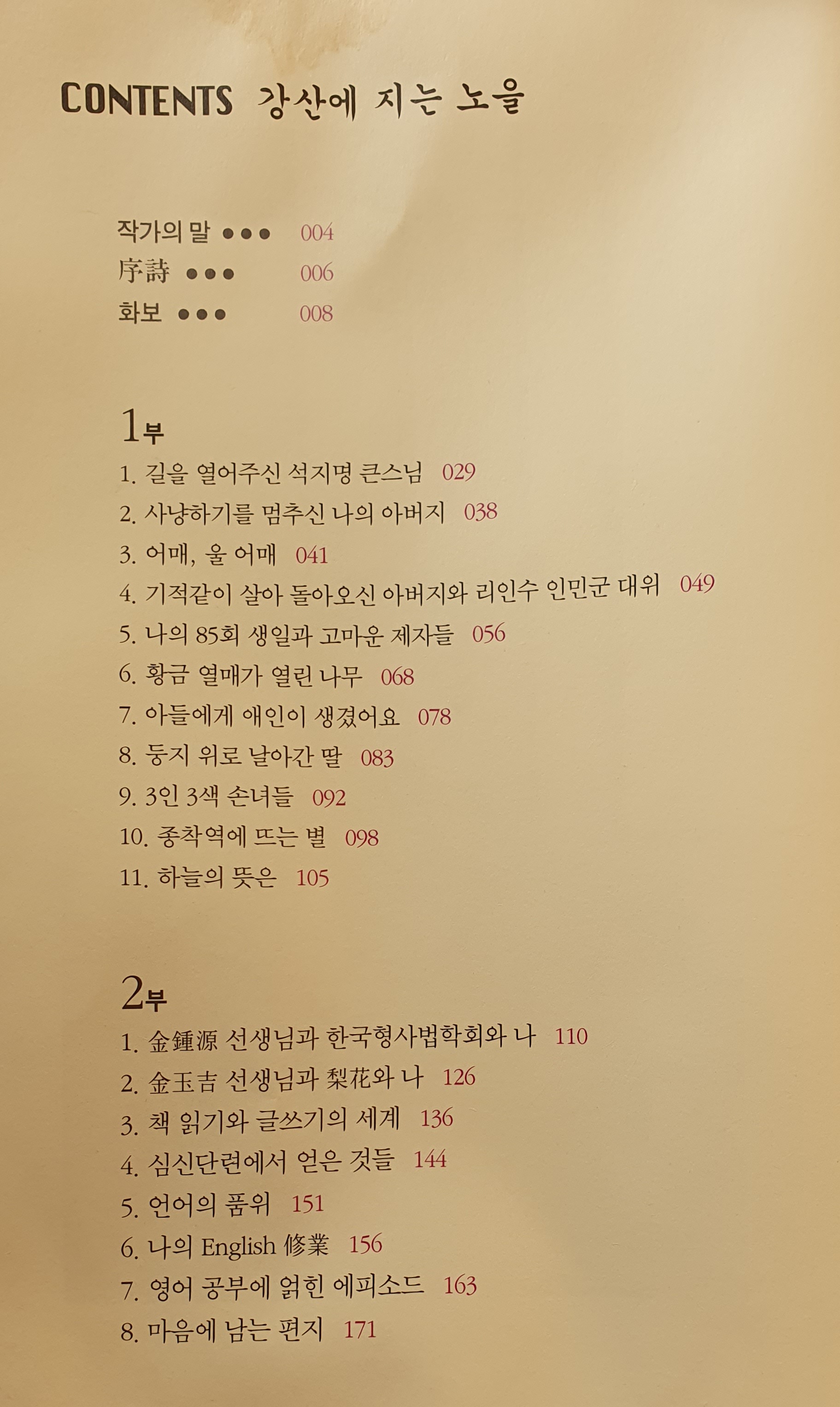 CONTENTS 강산에 지는 노을

작가의 말 ●●● 004
序詩 ●●● 006
화보 ●●● 008

1부
1. 길을 열어주신 석지명 큰스님 029
2. 사냥하기를 멈추신 나의 아버지 038
3. 어매, 울 어매 041
4. 기적같이 살아 돌아오신 아버지와 리인수 인민군 대위 049
5. 나의 85회 생일과 고마운 제자들 056
6. 황금 열매가 열린 나무 068
7. 아들에게 애인이 생겼어요 078
8. 둥지 위로 날아간 딸 083
9. 3인 3색 손녀들 092
10. 종착역에 뜨는 별 098
11. 하늘의 뜻은 105

2부
1. 金鍾源 선생님과 한국형사법학회와 나 110
2. 金玉吉 선생님과 梨花와 나 126
3. 책 읽기와 글쓰기의 세계 136
4. 심신단련에서 얻은 것들 144
5. 언어의 품위 151
6. 나의 English 修業 156
7. 영어 공부에 얽힌 에피소드 163
8. 마음에 남는 편지 171